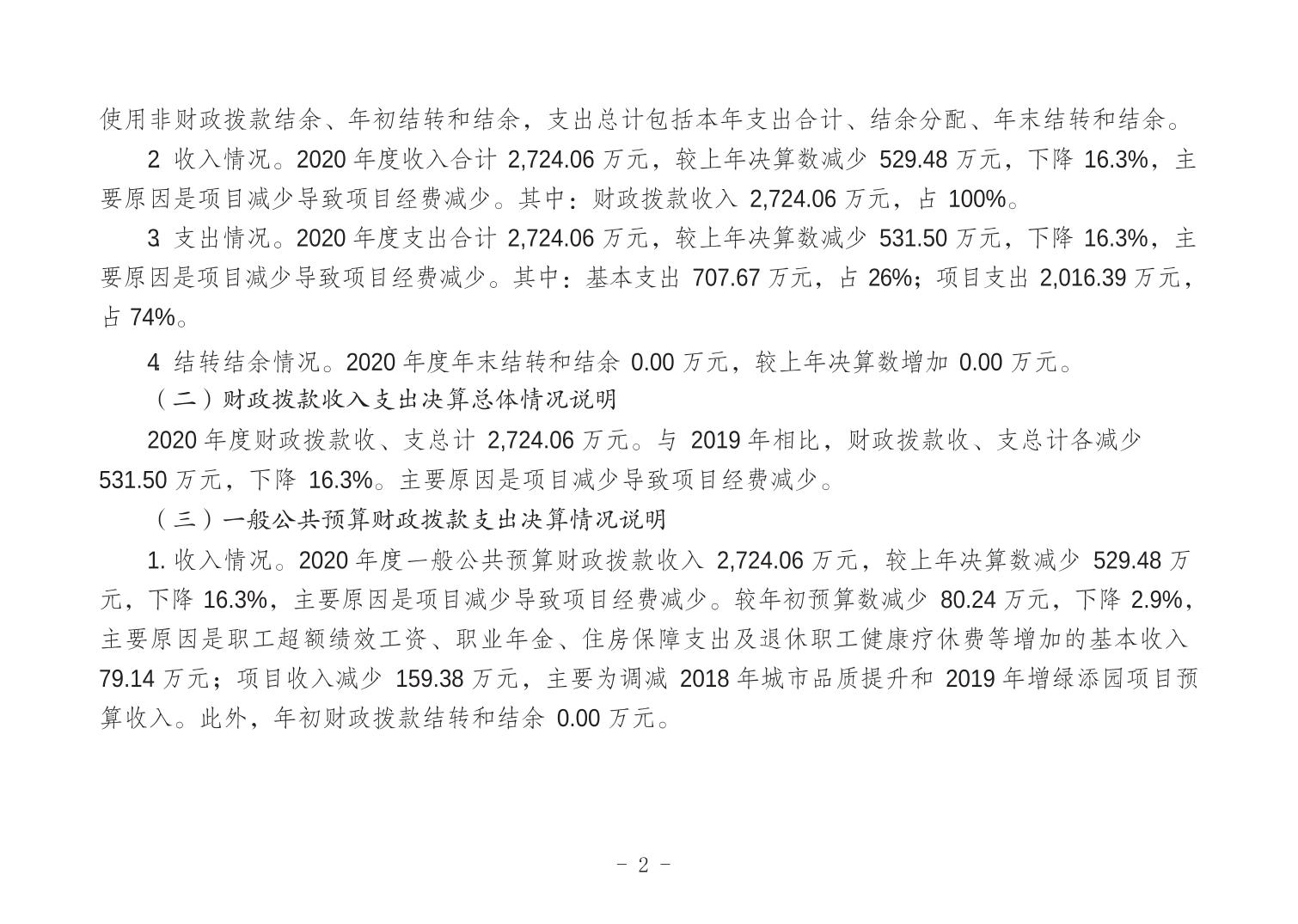 使用非财政拨款结余、年初结转和结余，支出总计包括本年支出合计、结余分配、年末结转和结余。

2 收入情况。2020 年度收入合计 2,724.06 万元，较上年决算数减少 529.48 万元，下降 16.3%，主要原因是项目减少导致项目经费减少。其中：财政拨款收入 2,724.06 万元，占 100%。

3 支出情况。2020 年度支出合计 2,724.06 万元，较上年决算数减少 531.50 万元，下降 16.3%，主要原因是项目减少导致项目经费减少。其中：基本支出 707.67 万元，占 26%；项目支出 2,016.39 万元，占 74%。

4 结转结余情况。2020 年度年末结转和结余 0.00 万元，较上年决算数增加 0.00 万元。

（二）财政拨款收入支出决算总体情况说明

2020 年度财政拨款收、支总计 2,724.06 万元。与 2019 年相比，财政拨款收、支总计各减少 531.50 万元，下降 16.3%。主要原因是项目减少导致项目经费减少。

（三）一般公共预算财政拨款支出决算情况说明

1. 收入情况。2020 年度一般公共预算财政拨款收入 2,724.06 万元，较上年决算数减少 529.48 万元，下降 16.3%，主要原因是项目减少导致项目经费减少。较年初预算数减少 80.24 万元，下降 2.9%，主要原因是职工超额绩效工资、职业年金、住房保障支出及退休职工健康疗休费等增加的基本收入 79.14 万元；项目收入减少 159.38 万元，主要为调减 2018 年城市品质提升和 2019 年增绿添园项目预算收入。此外，年初财政拨款结转和结余 0.00 万元。

- 2 -